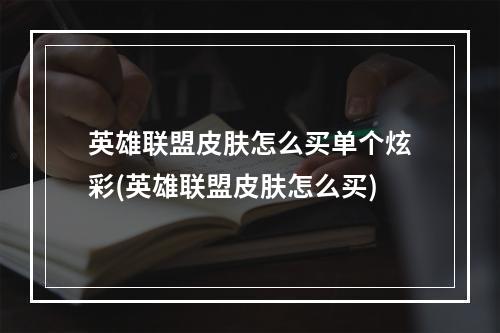 英雄联盟皮肤怎么买单个炫彩(英雄联盟皮肤怎么买)